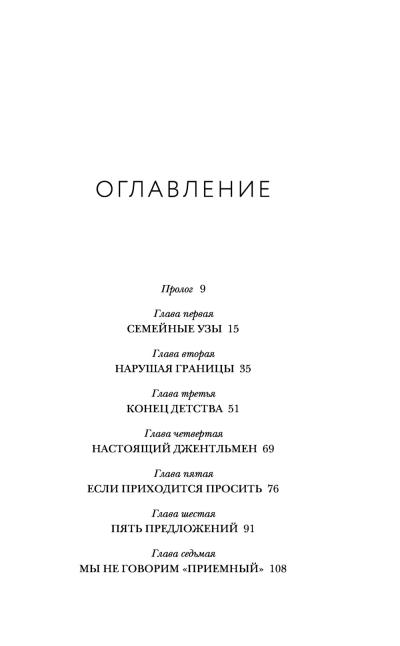 ОГЛАВЛЕНИЕ

Пролог 9

Глава первая
СЕМЕЙНЫЕ УЗЫ 15

Глава вторая
НАРУШАЯ ГРАНИЦЫ 35

Глава третья
КОНЕЦ ДЕТСТВА 51

Глава четвертая
НАСТОЯЩИЙ ДЖЕНТЛЬМЕН 69

Глава пятая
ЕСЛИ ПРИХОДИТСЯ ПРОСИТЬ 76

Глава шестая
ПЯТЬ ПРЕДЛОЖЕНИЙ 91

Глава седьмая
МЫ НЕ ГОВОРИМ «ПРИЕМНЫЙ» 108